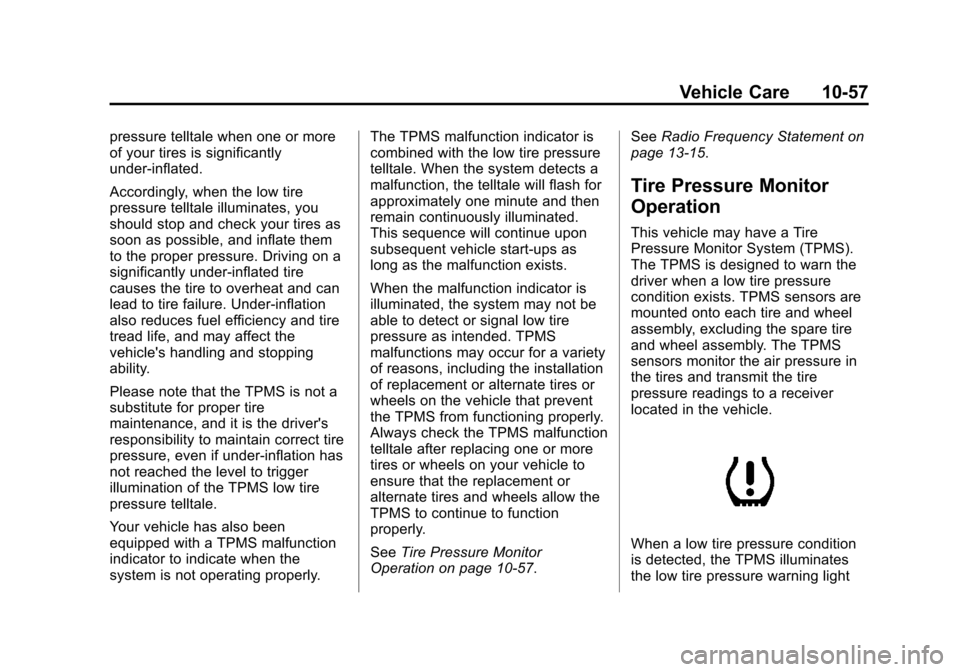 Vehicle Care 10-57

pressure telltale when one or more of your tires is significantly under-inflated.

Accordingly, when the low tire pressure telltale illuminates, you should stop and check your tires as soon as possible, and inflate them to the proper pressure. Driving on a significantly under-inflated tire causes the tire to overheat and can lead to tire failure. Under-inflation also reduces fuel efficiency and tire tread life, and may affect the vehicle's handling and stopping ability.

Please note that the TPMS is not a substitute for proper tire maintenance, and it is the driver's responsibility to maintain correct tire pressure, even if under-inflation has not reached the level to trigger illumination of the TPMS low tire pressure telltale.

Your vehicle has also been equipped with a TPMS malfunction indicator to indicate when the system is not operating properly.

The TPMS malfunction indicator is combined with the low tire pressure telltale. When the system detects a malfunction, the telltale will flash for approximately one minute and then remain continuously illuminated. This sequence will continue upon subsequent vehicle start-ups as long as the malfunction exists.

When the malfunction indicator is illuminated, the system may not be able to detect or signal low tire pressure as intended. TPMS malfunctions may occur for a variety of reasons, including the installation of replacement or alternate tires or wheels on the vehicle that prevent the TPMS from functioning properly. Always check the TPMS malfunction telltale after replacing one or more tires or wheels on your vehicle to ensure that the replacement or alternate tires and wheels allow the TPMS to continue to function properly.

See Tire Pressure Monitor Operation on page 10-57.

See Radio Frequency Statement on page 13-15.

Tire Pressure Monitor Operation

This vehicle may have a Tire Pressure Monitor System (TPMS). The TPMS is designed to warn the driver when a low tire pressure condition exists. TPMS sensors are mounted onto each tire and wheel assembly, excluding the spare tire and wheel assembly. The TPMS sensors monitor the air pressure in the tires and transmit the tire pressure readings to a receiver located in the vehicle.

When a low tire pressure condition is detected, the TPMS illuminates the low tire pressure warning light

carmanualsonline.info